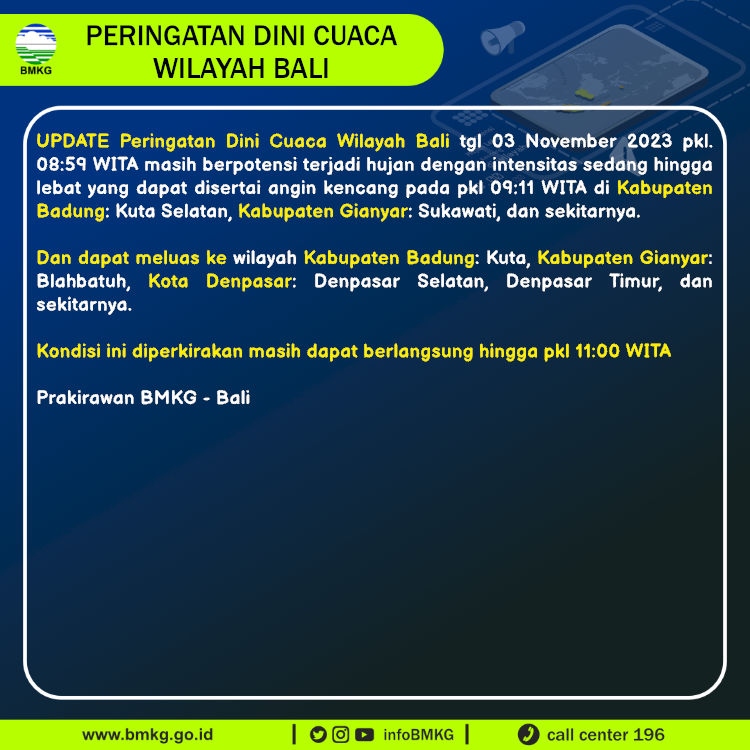 BMKG

PERINGATAN DINI CUACA WILAYAH BALI

UPDATE Peringatan Dini Cuaca Wilayah Bali tgl 03 November 2023 pkl. 08:59 WITA masih berpotensi terjadi hujan dengan intensitas sedang hingga lebat yang dapat disertai angin kencang pada pkl 09:11 WITA di Kabupaten Badung: Kuta Selatan, Kabupaten Gianyar: Sukawati, dan sekitarnya.

Dan dapat meluas ke wilayah Kabupaten Badung: Kuta, Kabupaten Gianyar: Blahbatuh, Kota Denpasar: Denpasar Selatan, Denpasar Timur, dan sekitarnya.

Kondisi ini diperkirakan masih dapat berlangsung hingga pkl 11:00 WITA

Prakirawan BMKG - Bali

www.bmkg.go.id | infoBMKG | call center 196